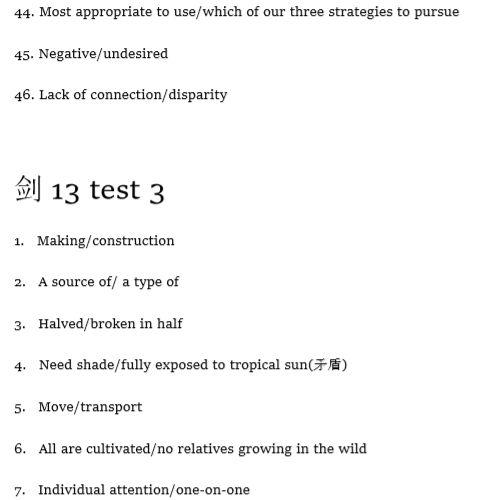 44. Most appropriate to use/which of our three strategies to pursue

45. Negative/undesired

46. Lack of connection/disparity

剑 13 test 3

1. Making/construction

2. A source of/ a type of

3. Halved/broken in half

4. Need shade/fully exposed to tropical sun(矛盾)

5. Move/transport

6. All are cultivated/no relatives growing in the wild

7. Individual attention/one-on-one